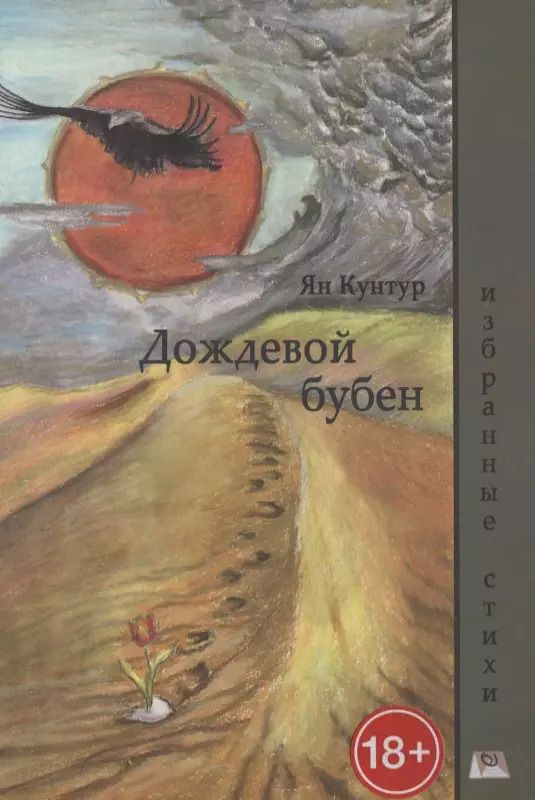 Ян Кунтур

Дождевой бубен

избранные стихи

18+